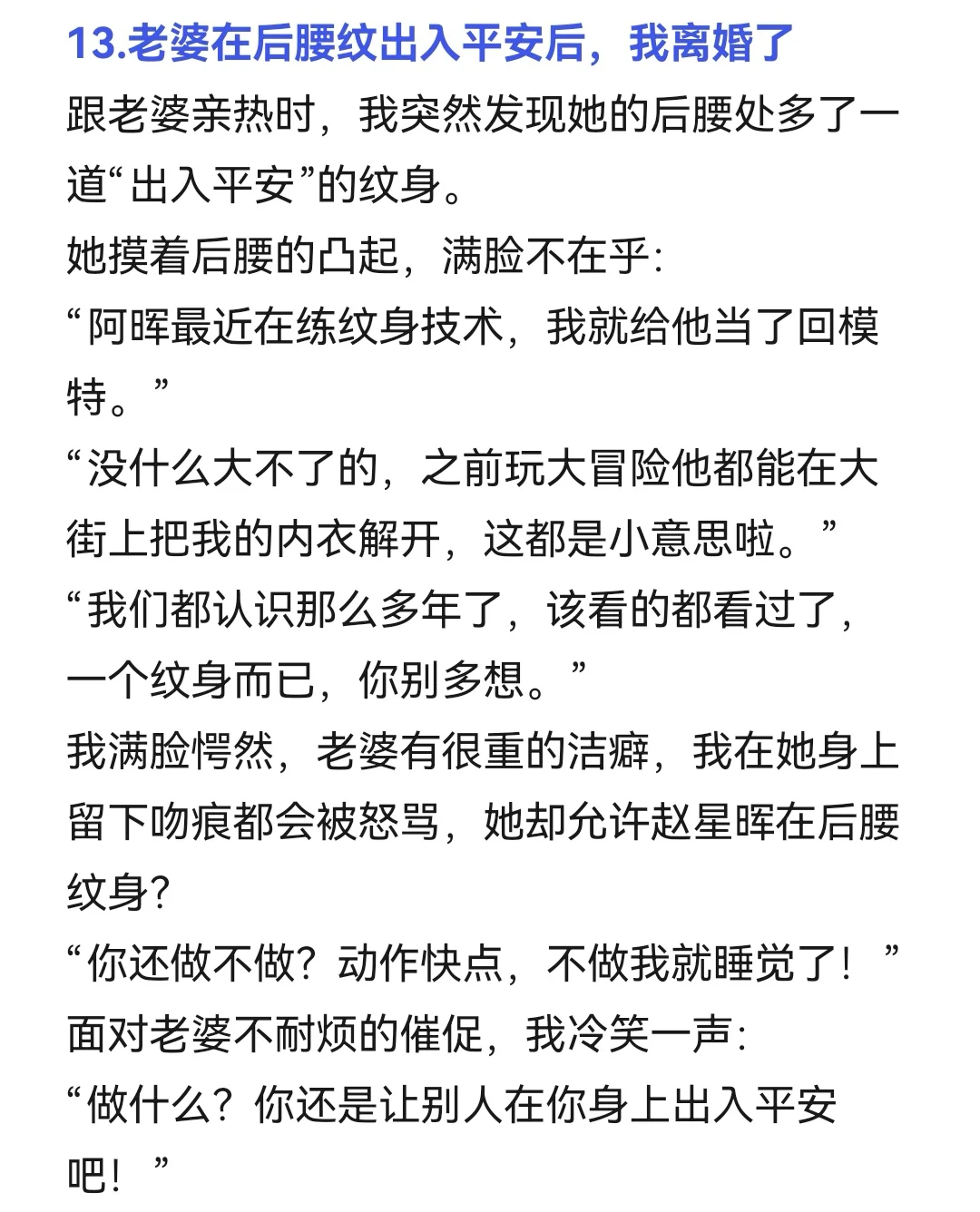 13.老婆在后腰纹出入平安后，我离婚了

跟老婆亲热时，我突然发现她的后腰处多了一道“出入平安”的纹身。

她摸着后腰的凸起，满脸不在乎：

“阿晖最近在练纹身技术，我就给他当了回模特。”

“没什么大不了的，之前玩大冒险他都能在大街上把我的内衣解开，这都是小意思啦。”

“我们都认识那么多年了，该看的都看过了，一个纹身而已，你别多想。”

我满脸愕然，老婆有很重的洁癖，我在她身上留下吻痕都会被怒骂，她却允许赵星晖在后腰纹身？

“你还做不做？动作快点，不做我就睡觉了！”

面对老婆不耐烦的催促，我冷笑一声：

“做什么？你还是让别人在你身上出入平安吧！”